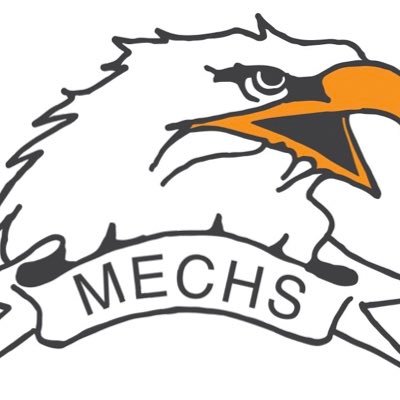 MECHS